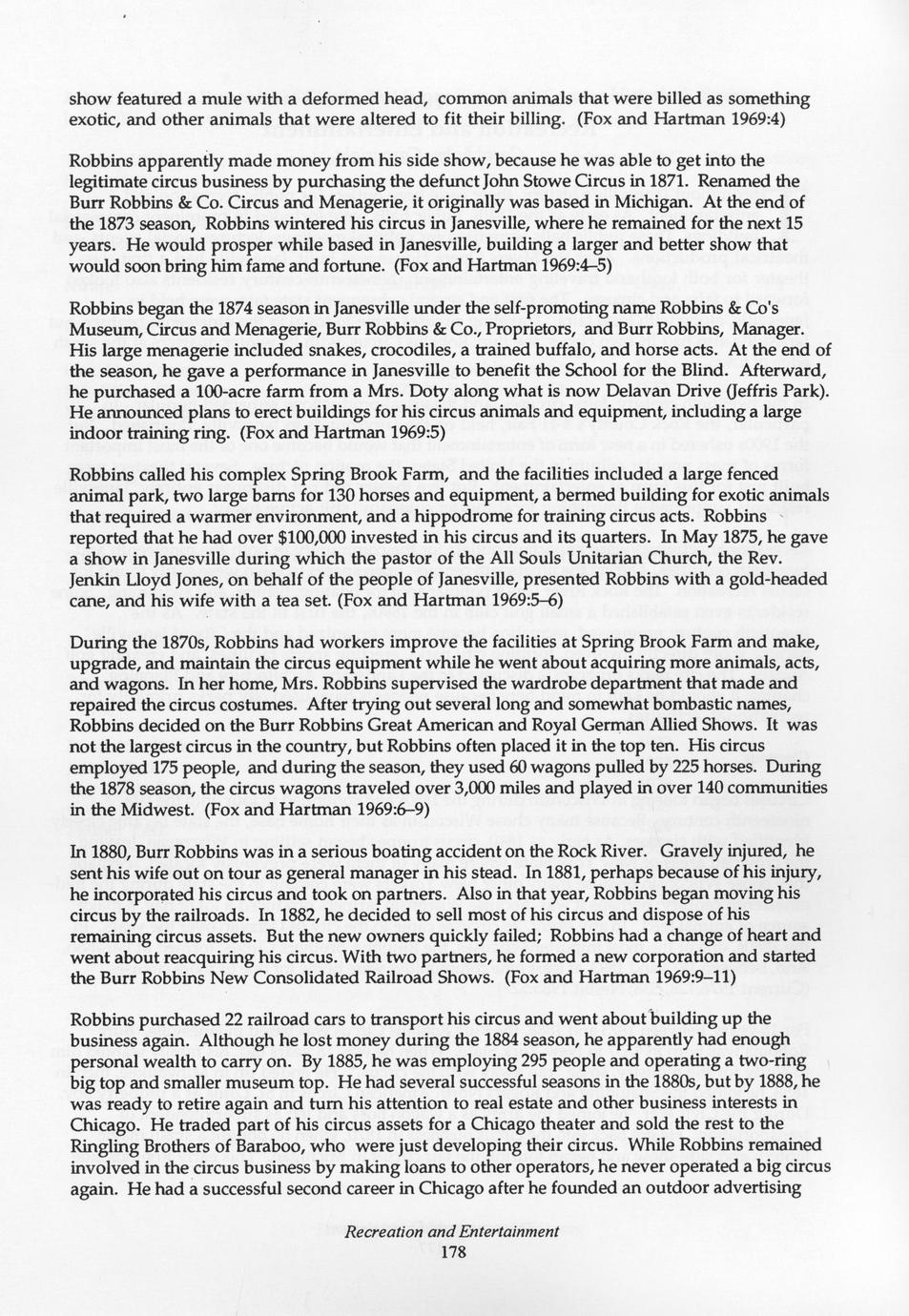 show featured a mule with a deformed head, common animals that were billed as something exotic, and other animals that were altered to fit their billing. (Fox and Hartman 1969:4)

Robbins apparently made money from his side show, because he was able to get into the legitimate circus business by purchasing the defunct John Stowe Circus in 1871. Renamed the Burr Robbins & Co. Circus and Menagerie, it originally was based in Michigan. At the end of the 1873 season, Robbins wintered his circus in Janesville, where he remained for the next 15 years. He would prosper while based in Janesville, building a larger and better show that would soon bring him fame and fortune. (Fox and Hartman 1969:4–5)

Robbins began the 1874 season in Janesville under the self-promoting name Robbins & Co's Museum, Circus and Menagerie, Burr Robbins & Co., Proprietors, and Burr Robbins, Manager. His large menagerie included snakes, crocodiles, a trained buffalo, and horse acts. At the end of the season, he gave a performance in Janesville to benefit the School for the Blind. Afterward, he purchased a 100-acre farm from a Mrs. Doty along what is now Delavan Drive (Jeffris Park). He announced plans to erect buildings for his circus animals and equipment, including a large indoor training ring. (Fox and Hartman 1969:5)

Robbins called his complex Spring Brook Farm, and the facilities included a large fenced animal park, two large barns for 130 horses and equipment, a bermed building for exotic animals that required a warmer environment, and a hippodrome for training circus acts. Robbins reported that he had over $100,000 invested in his circus and its quarters. In May 1875, he gave a show in Janesville during which the pastor of the All Souls Unitarian Church, the Rev. Jenkin Lloyd Jones, on behalf of the people of Janesville, presented Robbins with a gold-headed cane, and his wife with a tea set. (Fox and Hartman 1969:5–6)

During the 1870s, Robbins had workers improve the facilities at Spring Brook Farm and make, upgrade, and maintain the circus equipment while he went about acquiring more animals, acts, and wagons. In her home, Mrs. Robbins supervised the wardrobe department that made and repaired the circus costumes. After trying out several long and somewhat bombastic names, Robbins decided on the Burr Robbins Great American and Royal German Allied Shows. It was not the largest circus in the country, but Robbins often placed it in the top ten. His circus employed 175 people, and during the season, they used 60 wagons pulled by 225 horses. During the 1878 season, the circus wagons traveled over 3,000 miles and played in over 140 communities in the Midwest. (Fox and Hartman 1969:6–9)

In 1880, Burr Robbins was in a serious boating accident on the Rock River. Gravely injured, he sent his wife out on tour as general manager in his stead. In 1881, perhaps because of his injury, he incorporated his circus and took on partners. Also in that year, Robbins began moving his circus by the railroads. In 1882, he decided to sell most of his circus and dispose of his remaining circus assets. But the new owners quickly failed; Robbins had a change of heart and went about reacquiring his circus. With two partners, he formed a new corporation and started the Burr Robbins New Consolidated Railroad Shows. (Fox and Hartman 1969:9–11)

Robbins purchased 22 railroad cars to transport his circus and went about building up the business again. Although he lost money during the 1884 season, he apparently had enough personal wealth to carry on. By 1885, he was employing 295 people and operating a two-ring big top and smaller museum top. He had several successful seasons in the 1880s, but by 1888, he was ready to retire again and turn his attention to real estate and other business interests in Chicago. He traded part of his circus assets for a Chicago theater and sold the rest to the Ringling Brothers of Baraboo, who were just developing their circus. While Robbins remained involved in the circus business by making loans to other operators, he never operated a big circus again. He had a successful second career in Chicago after he founded an outdoor advertising

Recreation and Entertainment
178